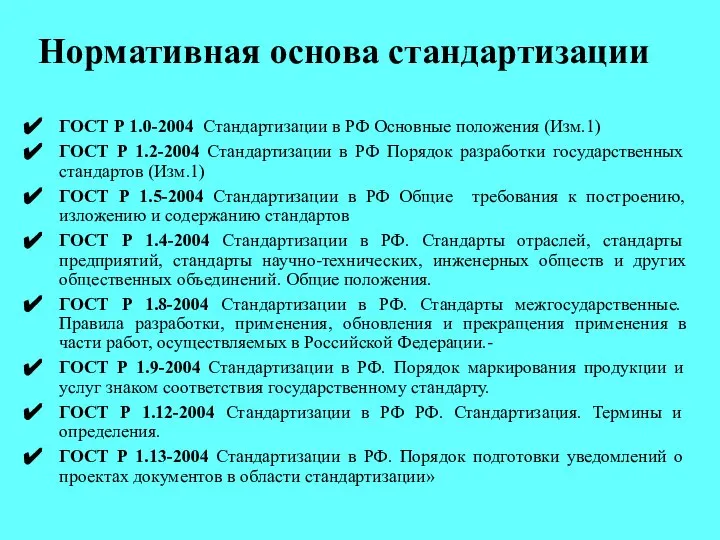 Нормативная основа стандартизации

✔ ГОСТ Р 1.0-2004 Стандартизации в РФ Основные положения (Изм.1)

✔ ГОСТ Р 1.2-2004 Стандартизации в РФ Порядок разработки государственных стандартов (Изм.1)

✔ ГОСТ Р 1.5-2004 Стандартизации в РФ Общие требования к построению, изложению и содержанию стандартов

✔ ГОСТ Р 1.4-2004 Стандартизации в РФ. Стандарты отраслей, стандарты предприятий, стандарты научно-технических, инженерных обществ и других общественных объединений. Общие положения.

✔ ГОСТ Р 1.8-2004 Стандартизации в РФ. Стандарты межгосударственные. Правила разработки, применения, обновления и прекращения применения в части работ, осуществляемых в Российской Федерации.-

✔ ГОСТ Р 1.9-2004 Стандартизации в РФ. Порядок маркирования продукции и услуг знаком соответствия государственному стандарту.

✔ ГОСТ Р 1.12-2004 Стандартизации в РФ РФ. Стандартизация. Термины и определения.

✔ ГОСТ Р 1.13-2004 Стандартизации в РФ. Порядок подготовки уведомлений о проектах документов в области стандартизации»